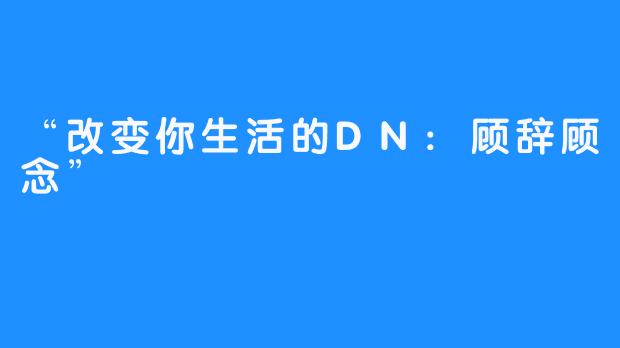 “改变你生活的DN：顾辞顾念”